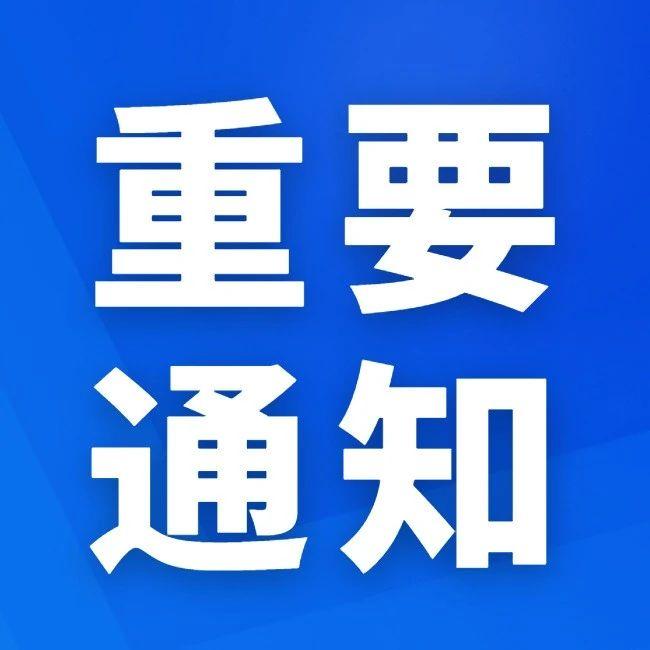 重要
通知